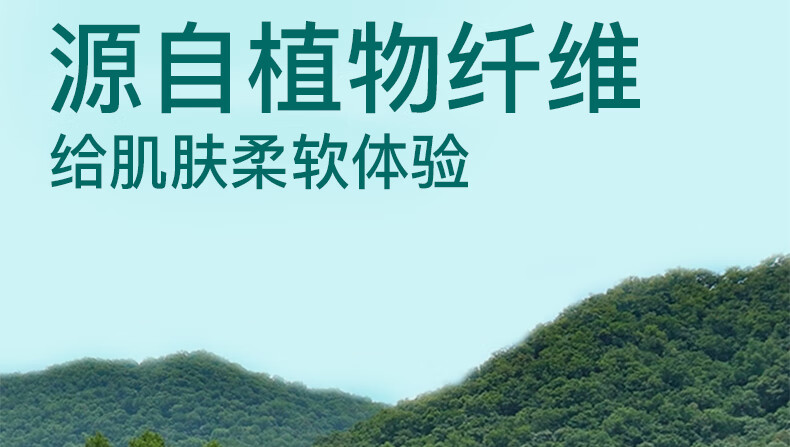 源自植物纤维
给肌肤柔软体验